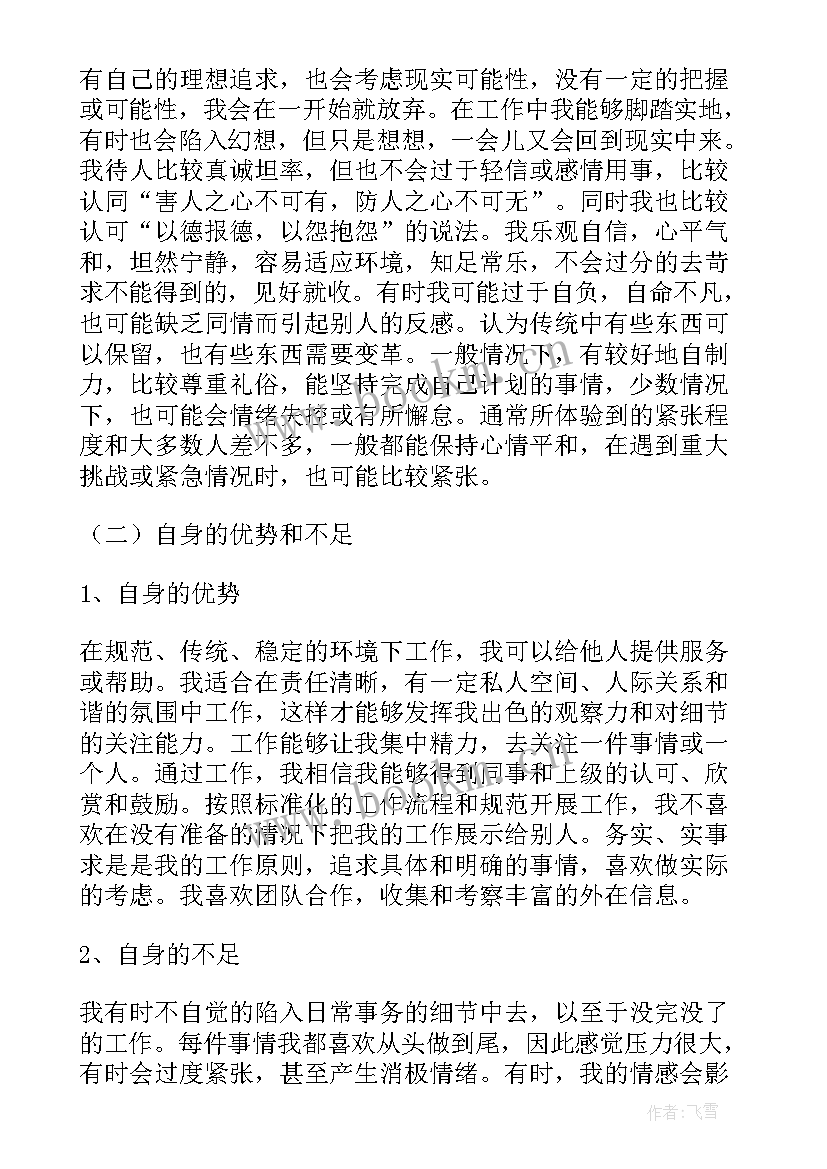 有自己的理想追求，也会考虑现实可能性，没有一定的把握或可能性，我会在一开始就放弃。在工作中我能够脚踏实地，有时也会陷入幻想，但只是想想，一会儿又会回到现实中来。我待人比较真诚坦率，但也不会过于轻信或感情用事，比较认同“害人之心不可有，防人之心不可无”。同时我也比较认可“以德报德，以怨抱怨”的说法。我乐观自信，心平气和，坦然宁静，容易适应环境，知足常乐，不会过分的去苛求不能得到的，见好就收。有时我可能过于自负，自命不凡，也可能缺乏同情而引起别人的反感。认为传统中有些东西可以保留，也有些东西需要变革。一般情况下，有较好地自制力，比较尊重礼俗，能坚持完成自己计划的事情，少数情况下，也可能会情绪失控或有所懈怠。通常所体验到的紧张程度和大多数人差不多，一般都能保持心情平和，在遇到重大挑战或紧急情况时，也可能比较紧张。

（二）自身的优势和不足

1、自身的优势

在规范、传统、稳定的环境下工作，我可以给他人提供服务或帮助。我适合在责任清晰，有一定私人空间、人际关系和谐的氛围中工作，这样才能够发挥我出色的观察力和对细节的关注能力。工作能够让我集中精力，去关注一件事情或一个人。通过工作，我相信我能够得到同事和上级的认可、欣赏和鼓励。按照标准化的工作流程和规范开展工作，我不喜欢在没有准备的情况下把我的工作展示给别人。务实、实事求是是我的工作原则，追求具体和明确的事情，喜欢做实际的考虑。我喜欢团队合作，收集和考察丰富的外在信息。

2、自身的不足

我有时不自觉的陷入日常事务的细节中去，以至于没完没了的工作。每件事情我都喜欢从头做到尾，因此感觉压力很大，有时会过度紧张，甚至产生消极情绪。有时，我的情感会影

作者：飞雪